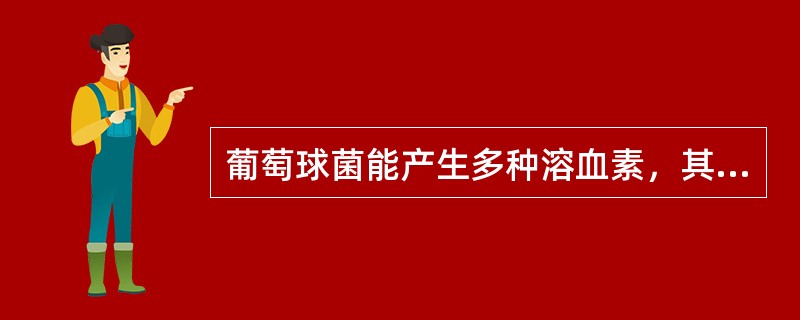 葡萄球菌能产生多种溶血素，其...